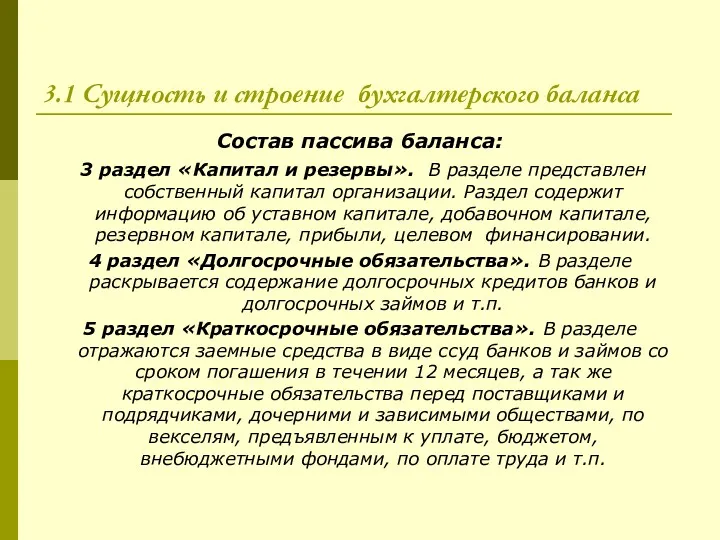 3.1 Сущность и строение бухгалтерского баланса

Состав пассива баланса:

3 раздел «Капитал и резервы». В разделе представлен собственный капитал организации. Раздел содержит информацию об уставном капитале, добавочном капитале, резервном капитале, прибыли, целевом финансировании.

4 раздел «Долгосрочные обязательства». В разделе раскрывается содержание долгосрочных кредитов банков и долгосрочных займов и т.п.

5 раздел «Краткосрочные обязательства». В разделе отражаются заемные средства в виде ссуд банков и займов со сроком погашения в течении 12 месяцев, а так же краткосрочные обязательства перед поставщиками и подрядчиками, дочерними и зависимыми обществами, по векселям, предъявленным к уплате, бюджетом, внебюджетными фондами, по оплате труда и т.п.